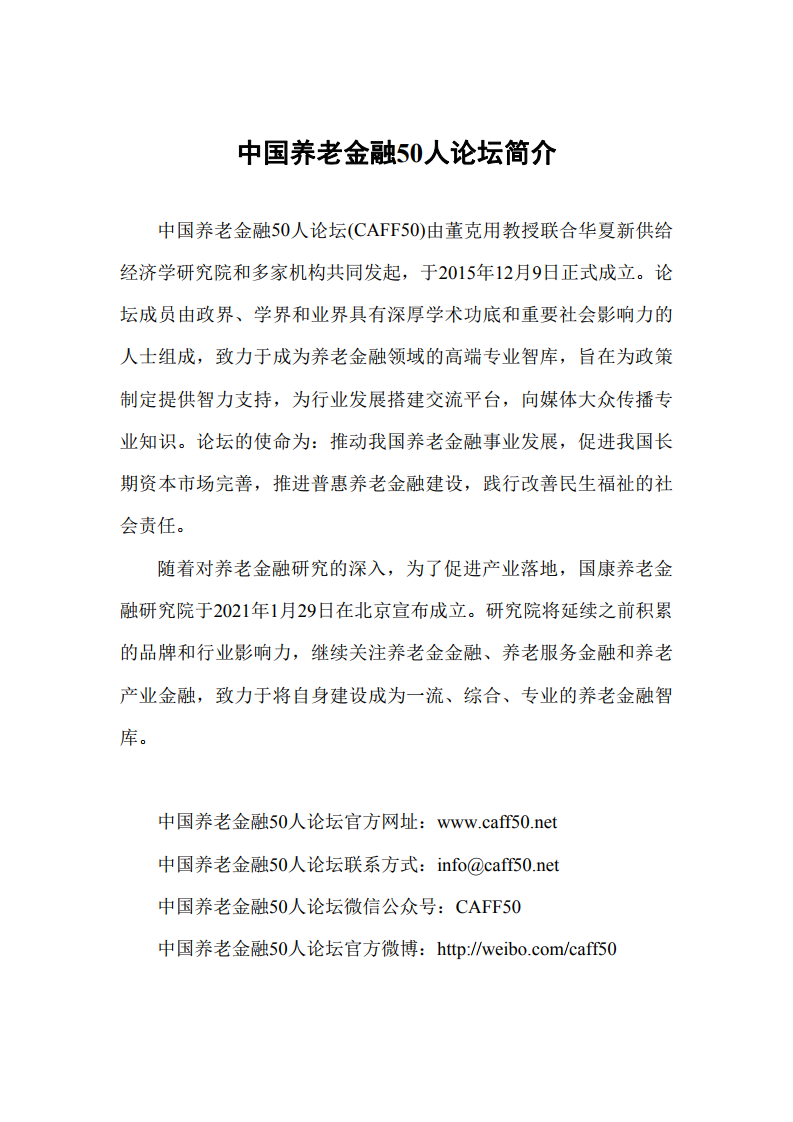 中国养老金融50人论坛简介

中国养老金融50人论坛(CAFF50)由董克用教授联合华夏新供给经济学研究院和多家机构共同发起，于2015年12月9日正式成立。论坛成员由政界、学界和业界具有深厚学术功底和重要社会影响力的人士组成，致力于成为养老金融领域的高端专业智库，旨在为政策制定提供智力支持，为行业发展搭建交流平台，向媒体大众传播专业知识。论坛的使命为：推动我国养老金融事业发展，促进我国长期资本市场完善，推进普惠养老金融建设，践行改善民生福祉的社会责任。

随着对养老金融研究的深入，为了促进产业落地，国康养老金融研究院于2021年1月29日在北京宣布成立。研究院将延续之前积累的品牌和行业影响力，继续关注养老金金融、养老服务金融和养老产业金融，致力于将自身建设成为一流、综合、专业的养老金融智库。

中国养老金融50人论坛官方网址：www.caff50.net

中国养老金融50人论坛联系方式：info@caff50.net

中国养老金融50人论坛微信公众号：CAFF50

中国养老金融50人论坛官方微博：http://weibo.com/caff50